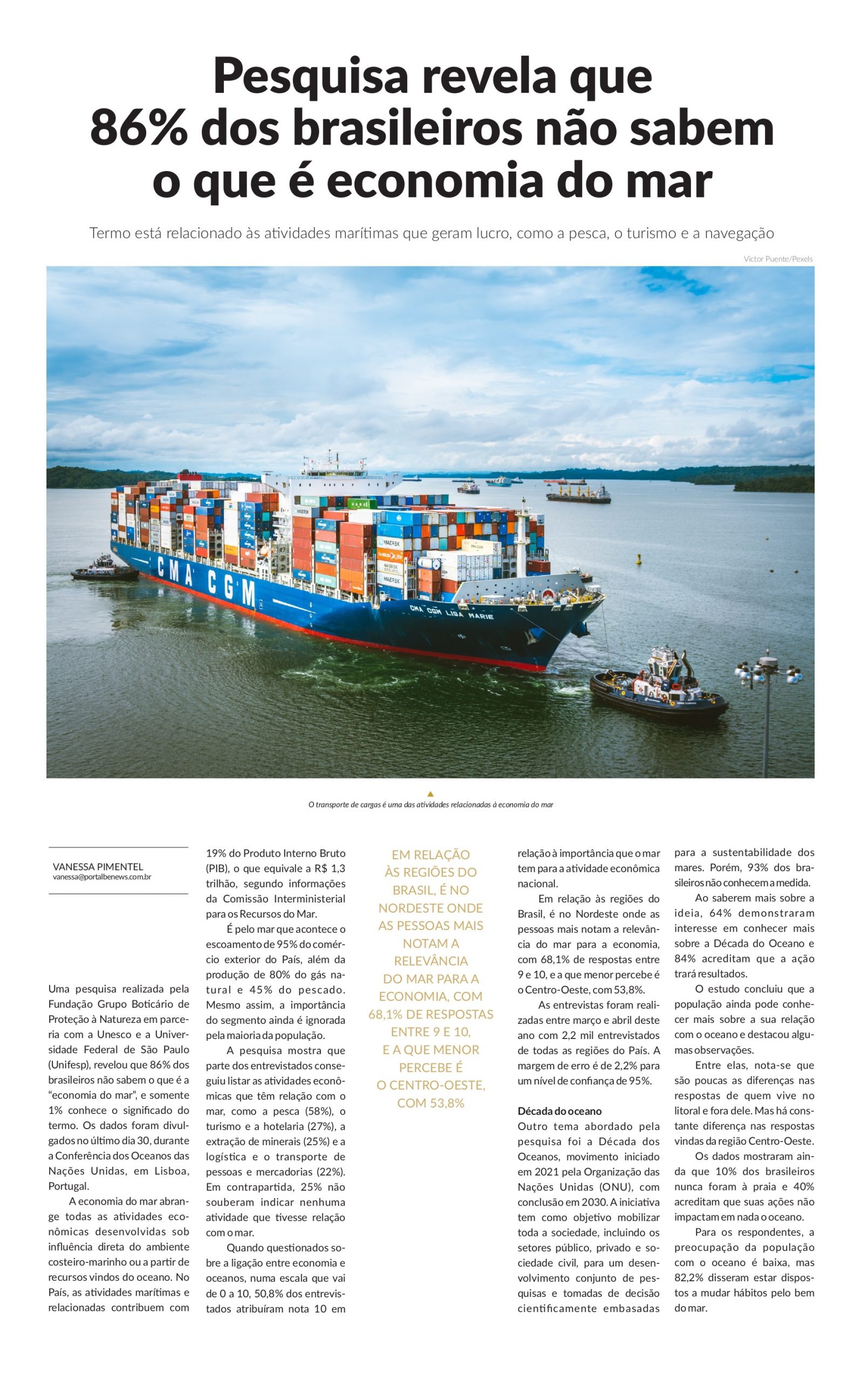 Pesquisa revela que 86% dos brasileiros não sabem o que é economia do mar

Termo está relacionado às atividades marítimas que geram lucro, como a pesca, o turismo e a navegação

Victor Puente/Pexels

CMA CGM

CMA CGM LISA MARIE

MAERSK

O transporte de cargas é uma das atividades relacionadas à economia do mar

VANESSA PIMENTEL
vanessa@portalbenews.com.br

Uma pesquisa realizada pela Fundação Grupo Boticário de Proteção à Natureza em parceria com a Unesco e a Universidade Federal de São Paulo (Unifesp), revelou que 86% dos brasileiros não sabem o que é a "economia do mar", e somente 1% conhece o significado do termo. Os dados foram divulgados no último dia 30, durante a Conferência dos Oceanos das Nações Unidas, em Lisboa, Portugal.

A economia do mar abrange todas as atividades econômicas desenvolvidas sob influência direta do ambiente costeiro-marinho ou a partir de recursos vindos do oceano. No País, as atividades marítimas e relacionadas contribuem com 19% do Produto Interno Bruto (PIB), o que equivale a R$ 1,3 trilhão, segundo informações da Comissão Interministerial para os Recursos do Mar.

É pelo mar que acontece o escoamento de 95% do comércio exterior do País, além da produção de 80% do gás natural e 45% do pescado. Mesmo assim, a importância do segmento ainda é ignorada pela maioria da população.

A pesquisa mostra que parte dos entrevistados conseguiu listar as atividades econômicas que têm relação com o mar, como a pesca (58%), o turismo e a hotelaria (27%), a extração de minerais (25%) e a logística e o transporte de pessoas e mercadorias (22%). Em contrapartida, 25% não souberam indicar nenhuma atividade que tivesse relação com o mar.

Quando questionados sobre a ligação entre economia e oceanos, numa escala que vai de 0 a 10, 50,8% dos entrevistados atribuíram nota 10 em

EM RELAÇÃO ÀS REGIÕES DO BRASIL, É NO NORDESTE ONDE AS PESSOAS MAIS NOTAM A RELEVÂNCIA DO MAR PARA A ECONOMIA, COM 68,1% DE RESPOSTAS ENTRE 9 E 10, E A QUE MENOR PERCEBE É O CENTRO-OESTE, COM 53,8%

relação à importância que o mar tem para a atividade econômica nacional.

Em relação às regiões do Brasil, é no Nordeste onde as pessoas mais notam a relevância do mar para a economia, com 68,1% de respostas entre 9 e 10, e a que menor percebe é o Centro-Oeste, com 53,8%.

As entrevistas foram realizadas entre março e abril deste ano com 2,2 mil entrevistados de todas as regiões do País. A margem de erro é de 2,2% para um nível de confiança de 95%.

Década do oceano
Outro tema abordado pela pesquisa foi a Década dos Oceanos, movimento iniciado em 2021 pela Organização das Nações Unidas (ONU), com conclusão em 2030. A iniciativa tem como objetivo mobilizar toda a sociedade, incluindo os setores público, privado e sociedade civil, para um desenvolvimento conjunto de pesquisas e tomadas de decisão cientificamente embasadas para a sustentabilidade dos mares. Porém, 93% dos brasileiros não conhecem a medida.

Ao saberem mais sobre a ideia, 64% demonstraram interesse em conhecer mais sobre a Década do Oceano e 84% acreditam que a ação trará resultados.

O estudo concluiu que a população ainda pode conhecer mais sobre a sua relação com o oceano e destacou algumas observações.

Entre elas, nota-se que são poucas as diferenças nas respostas de quem vive no litoral e fora dele. Mas há constante diferença nas respostas vindas da região Centro-Oeste.

Os dados mostraram ainda que 10% dos brasileiros nunca foram à praia e 40% acreditam que suas ações não impactam em nada o oceano.

Para os respondentes, a preocupação da população com o oceano é baixa, mas 82,2% disseram estar dispostos a mudar hábitos pelo bem do mar.